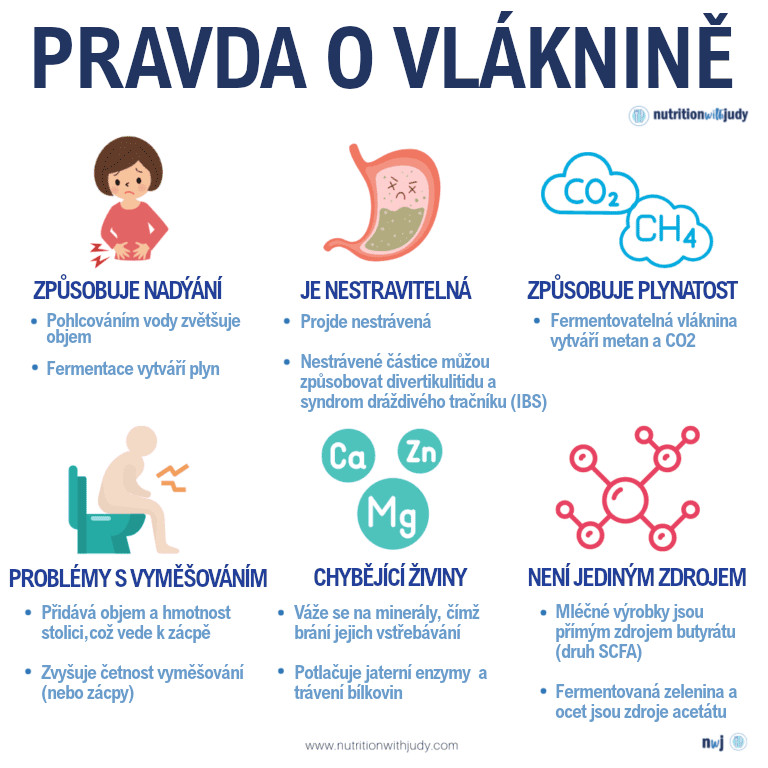 PRAVDA O VLÁKNINĚ

nutritionwithjudy

$CO_2$

$CH_4$

ZPŮSOBUJE NADÝÁNÍ
• Pohlcováním vody zvětšuje objem
• Fermentace vytváří plyn

JE NESTRAVITELNÁ
• Projde nestrávená
• Nestrávené částice můžou způsobovat divertikulitidu a syndrom dráždivého tračníku (IBS)

ZPŮSOBUJE PLYNATOST
• Fermentovatelná vláknina vytváří metan a CO2

Ca
Zn
Mg

PROBLÉMY S VYMĚŠOVÁNÍM
• Přidává objem a hmotnost stolici, což vede k zácpě
• Zvyšuje četnost vyměšování (nebo zácpy)

CHYBĚJÍCÍ ŽIVINY
• Váže se na minerály, čímž brání jejich vstřebávání
• Potlačuje jaterní enzymy a trávení bílkovin

NENÍ JEDINÝM ZDROJEM
• Mléčné výrobky jsou přímým zdrojem butyrátu (druh SCFA)
• Fermentovaná zelenina a ocet jsou zdroje acetátu

www.nutritionwithjudy.com

nwj